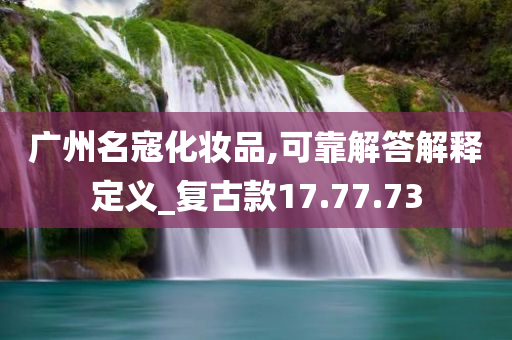 广州名寇化妆品,可靠解答解释定义_复古款17.77.73